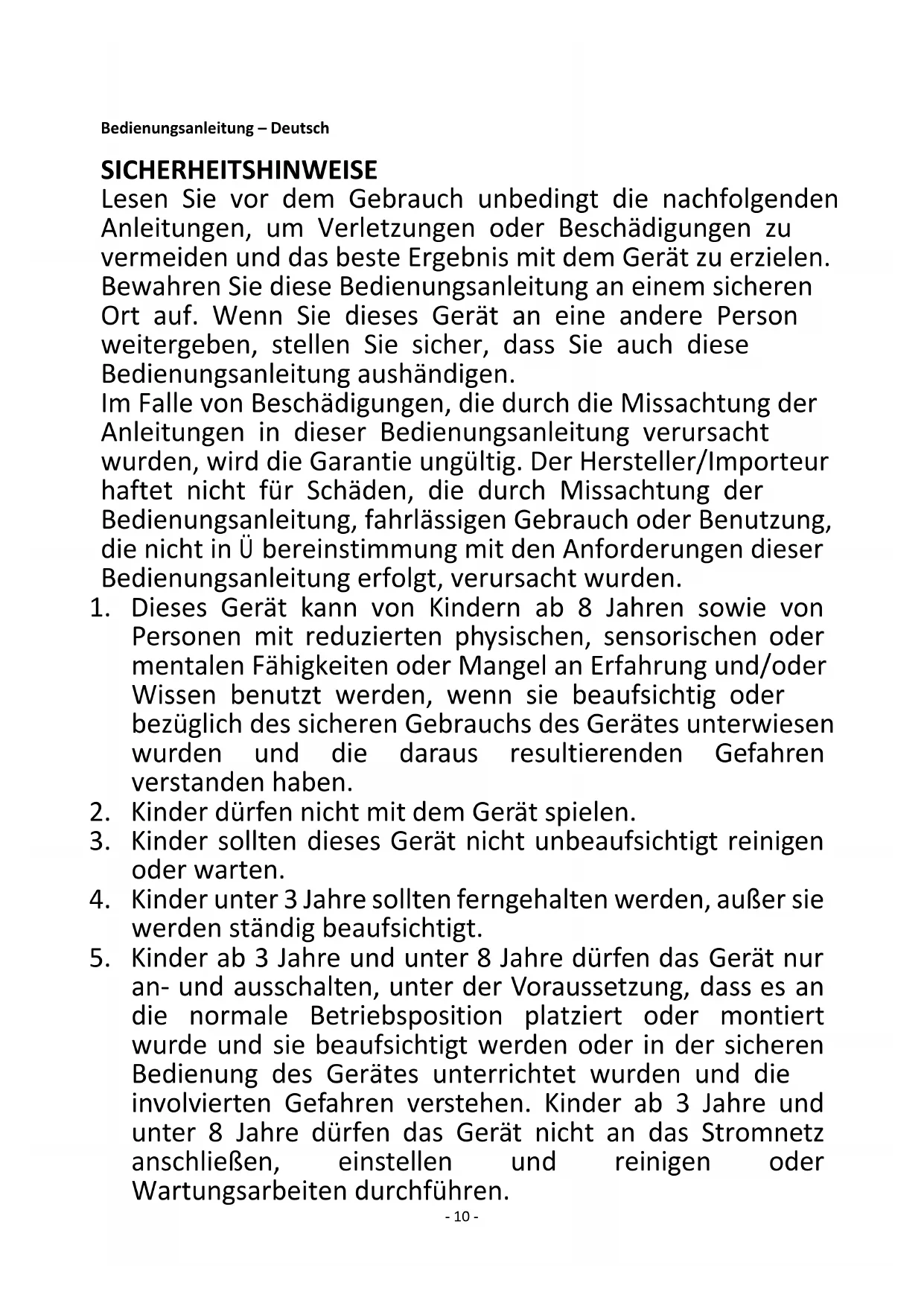 Bedienungsanleitung – Deutsch

SICHERHEITSHINWEISE

Lesen Sie vor dem Gebrauch unbedingt die nachfolgenden Anleitungen, um Verletzungen oder Beschädigungen zu vermeiden und das beste Ergebnis mit dem Gerät zu erzielen. Bewahren Sie diese Bedienungsanleitung an einem sicheren Ort auf. Wenn Sie dieses Gerät an eine andere Person weitergeben, stellen Sie sicher, dass Sie auch diese Bedienungsanleitung aushändigen.
Im Falle von Beschädigungen, die durch die Missachtung der Anleitungen in dieser Bedienungsanleitung verursacht wurden, wird die Garantie ungültig. Der Hersteller/Importeur haftet nicht für Schäden, die durch Missachtung der Bedienungsanleitung, fahrlässigen Gebrauch oder Benutzung, die nicht in Ü bereinstimmung mit den Anforderungen dieser Bedienungsanleitung erfolgt, verursacht wurden.

1. Dieses Gerät kann von Kindern ab 8 Jahren sowie von Personen mit reduzierten physischen, sensorischen oder mentalen Fähigkeiten oder Mangel an Erfahrung und/oder Wissen benutzt werden, wenn sie beaufsichtig oder bezüglich des sicheren Gebrauchs des Gerätes unterwiesen wurden und die daraus resultierenden Gefahren verstanden haben.
2. Kinder dürfen nicht mit dem Gerät spielen.
3. Kinder sollten dieses Gerät nicht unbeaufsichtigt reinigen oder warten.
4. Kinder unter 3 Jahre sollten ferngehalten werden, außer sie werden ständig beaufsichtigt.
5. Kinder ab 3 Jahre und unter 8 Jahre dürfen das Gerät nur an- und ausschalten, unter der Voraussetzung, dass es an die normale Betriebsposition platziert oder montiert wurde und sie beaufsichtigt werden oder in der sicheren Bedienung des Gerätes unterrichtet wurden und die involvierten Gefahren verstehen. Kinder ab 3 Jahre und unter 8 Jahre dürfen das Gerät nicht an das Stromnetz anschließen, einstellen und reinigen oder Wartungsarbeiten durchführen.

- 10 -